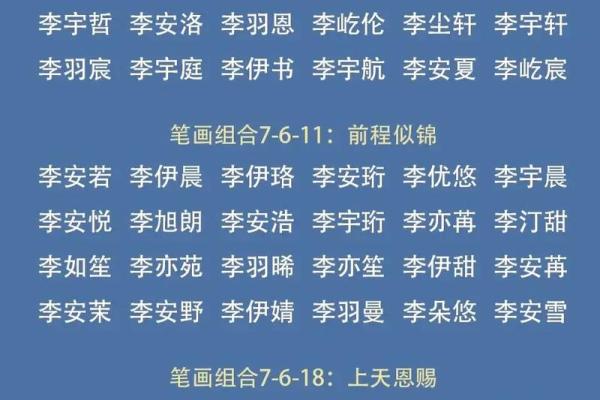 李宇哲 李安洛 李羽恩 李屹伦 李尘轩 李宇轩
李羽宸 李宇庭 李伊书 李宇航 李安夏 李屹宸

笔画组合7-6-11：前程似锦
李安若 李伊晨 李伊珞 李安珩 李优悠 李宇晨
李安悦 李旭朗 李安浩 李宇珩 李亦苒 李汀甜
李如笙 李亦苑 李羽晞 李亦笙 李伊甜 李安苒
李安茉 李安野 李伊婧 李羽曼 李朵悠 李安雪

笔画组合7-6-18：上天恩赐